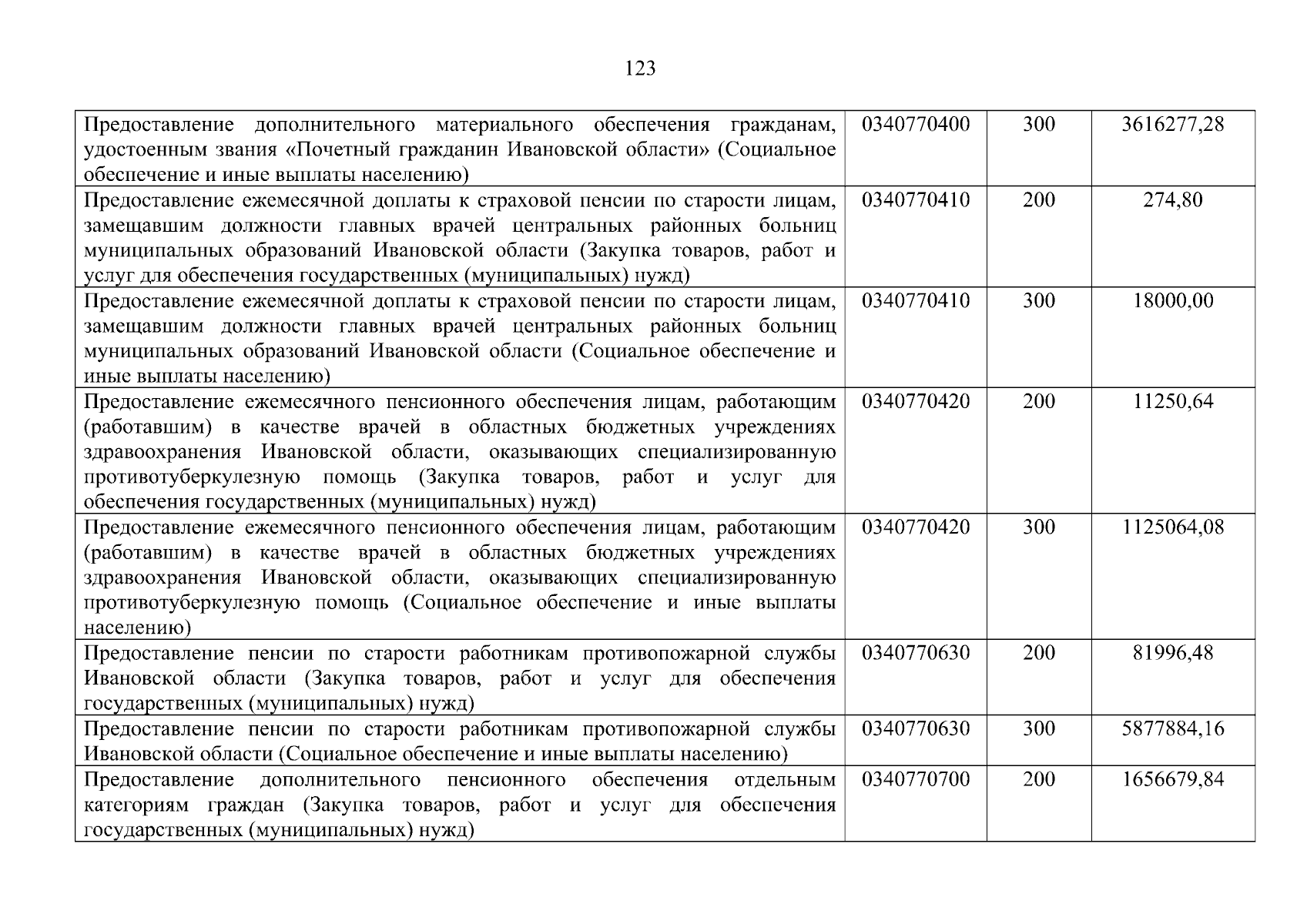 123

| | | | |
|---|---|---|---|
| Предоставление дополнительного материального обеспечения гражданам, удостоенным звания «Почетный гражданин Ивановской области» (Социальное обеспечение и иные выплаты населению) | 0340770400 | 300 | 3616277,28 |
| Предоставление ежемесячной доплаты к страховой пенсии по старости лицам, замещавшим должности главных врачей центральных районных больниц муниципальных образований Ивановской области (Закупка товаров, работ и услуг для обеспечения государственных (муниципальных) нужд) | 0340770410 | 200 | 274,80 |
| Предоставление ежемесячной доплаты к страховой пенсии по старости лицам, замещавшим должности главных врачей центральных районных больниц муниципальных образований Ивановской области (Социальное обеспечение и иные выплаты населению) | 0340770410 | 300 | 18000,00 |
| Предоставление ежемесячного пенсионного обеспечения лицам, работающим (работавшим) в качестве врачей в областных бюджетных учреждениях здравоохранения Ивановской области, оказывающих специализированную противотуберкулезную помощь (Закупка товаров, работ и услуг для обеспечения государственных (муниципальных) нужд) | 0340770420 | 200 | 11250,64 |
| Предоставление ежемесячного пенсионного обеспечения лицам, работающим (работавшим) в качестве врачей в областных бюджетных учреждениях здравоохранения Ивановской области, оказывающих специализированную противотуберкулезную помощь (Социальное обеспечение и иные выплаты населению) | 0340770420 | 300 | 1125064,08 |
| Предоставление пенсии по старости работникам противопожарной службы Ивановской области (Закупка товаров, работ и услуг для обеспечения государственных (муниципальных) нужд) | 0340770630 | 200 | 81996,48 |
| Предоставление пенсии по старости работникам противопожарной службы Ивановской области (Социальное обеспечение и иные выплаты населению) | 0340770630 | 300 | 5877884,16 |
| Предоставление дополнительного пенсионного обеспечения отдельным категориям граждан (Закупка товаров, работ и услуг для обеспечения государственных (муниципальных) нужд) | 0340770700 | 200 | 1656679,84 |